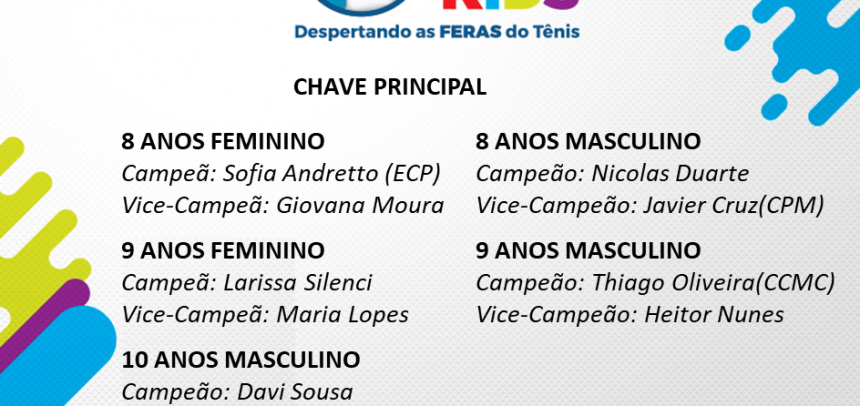 KIDS
Despertando as FERAS do Tênis

CHAVE PRINCIPAL

8 ANOS FEMININO
Campeã: Sofia Andretto (ECP)
Vice-Campeã: Giovana Moura

9 ANOS FEMININO
Campeã: Larissa Silenci
Vice-Campeã: Maria Lopes

10 ANOS MASCULINO
Campeão: Davi Sousa

8 ANOS MASCULINO
Campeão: Nicolas Duarte
Vice-Campeão: Javier Cruz(CPM)

9 ANOS MASCULINO
Campeão: Thiago Oliveira(CCMC)
Vice-Campeão: Heitor Nunes